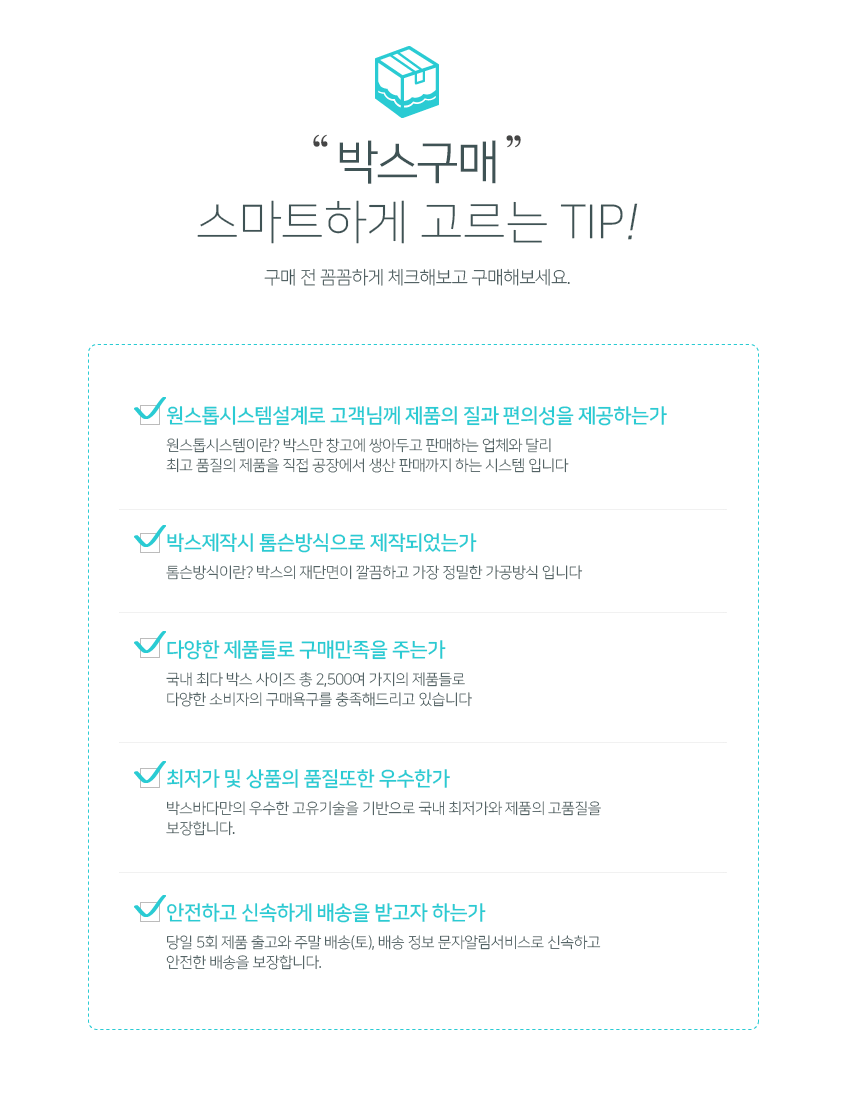 “ 박스구매 ”
스마트하게 고르는 TIP!

구매 전 꼼꼼하게 체크해보고 구매해보세요.

원스톱시스템설계로 고객님께 제품의 질과 편의성을 제공하는가
원스톱시스템이란? 박스만 창고에 쌓아두고 판매하는 업체와 달리 최고 품질의 제품을 직접 공장에서 생산 판매까지 하는 시스템 입니다

박스제작시 톰슨방식으로 제작되었는가
톰슨방식이란? 박스의 재단면이 깔끔하고 가장 정밀한 가공방식 입니다

다양한 제품들로 구매만족을 주는가
국내 최다 박스 사이즈 총 2,500여 가지의 제품들로 다양한 소비자의 구매욕구를 충족해드리고 있습니다

최저가 및 상품의 품질또한 우수한가
박스바다만의 우수한 고유기술을 기반으로 국내 최저가와 제품의 고품질을 보장합니다.

안전하고 신속하게 배송을 받고자 하는가
당일 5회 제품 출고와 주말 배송(토), 배송 정보 문자알림서비스로 신속하고 안전한 배송을 보장합니다.